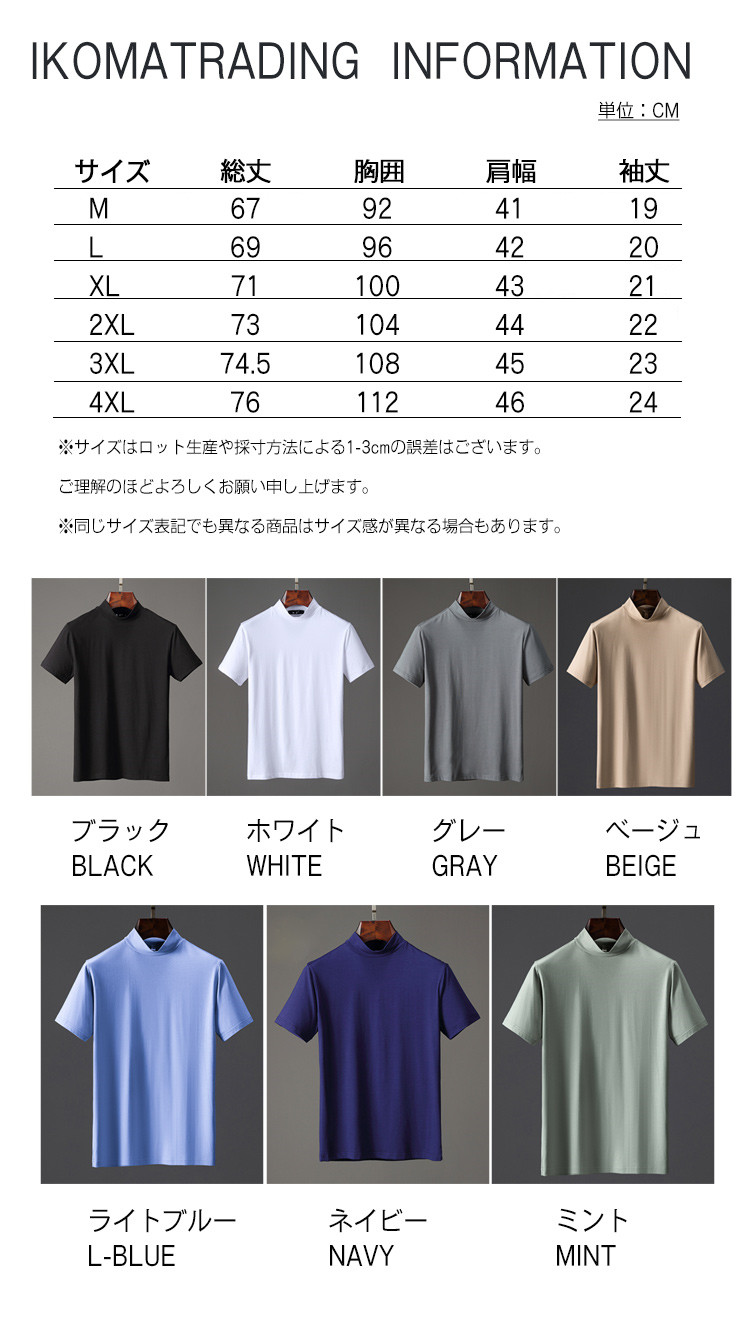 IKOMATRADING INFORMATION

単位：CM

| サイズ | 総丈 | 胸囲 | 肩幅 | 袖丈 |
|---|---|---|---|---|
| M | 67 | 92 | 41 | 19 |
| L | 69 | 96 | 42 | 20 |
| XL | 71 | 100 | 43 | 21 |
| 2XL | 73 | 104 | 44 | 22 |
| 3XL | 74.5 | 108 | 45 | 23 |
| 4XL | 76 | 112 | 46 | 24 |

※サイズはロット生産や採寸方法による1-3cmの誤差はございます。

ご理解のほどよろしくお願い申し上げます。

※同じサイズ表記でも異なる商品はサイズ感が異なる場合もあります。

ブラック
BLACK

ホワイト
WHITE

グレー
GRAY

ベージュ
BEIGE

ライトブルー
L-BLUE

ネイビー
NAVY

ミント
MINT